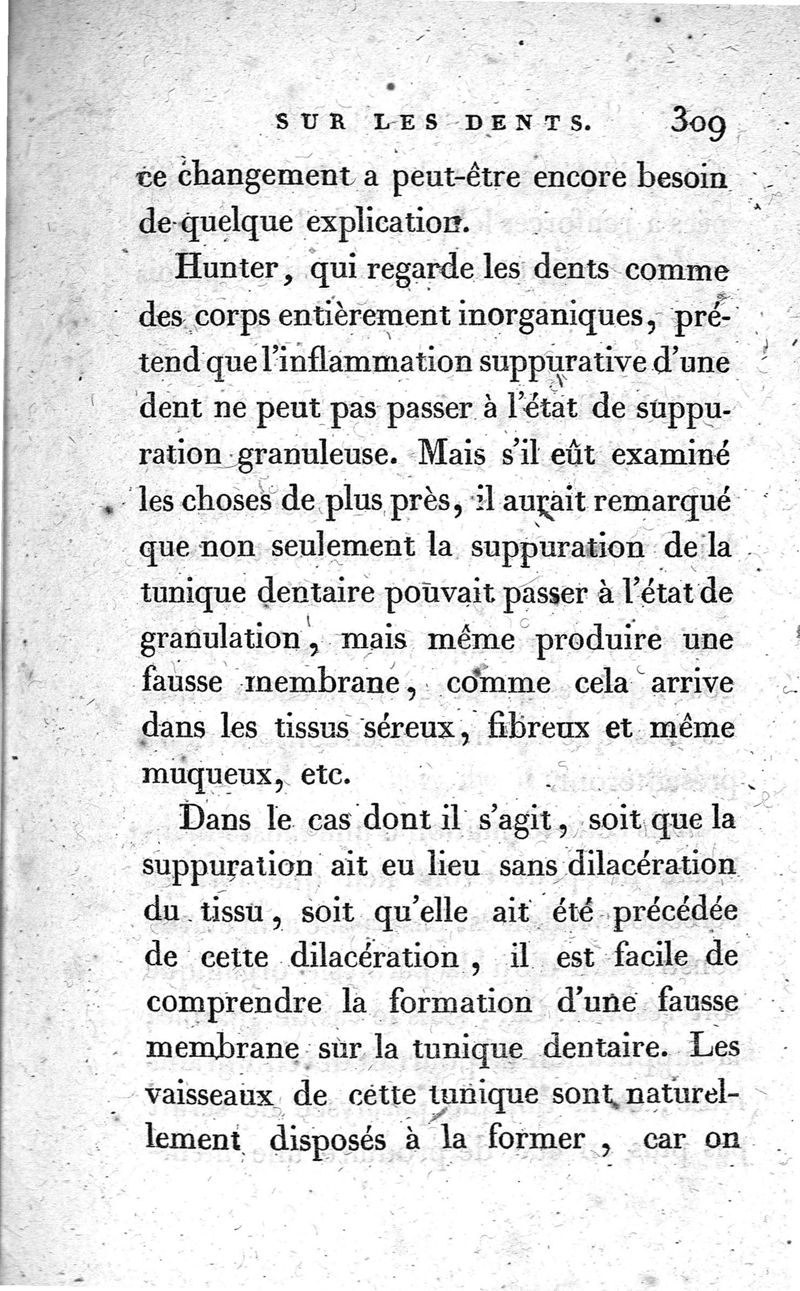 SUR LES DENTS. 309

ce changement a peut-être encore besoin de quelque explication.

Hunter, qui regarde les dents comme des corps entièrement inorganiques, prétend que l'inflammation suppurative d'une dent ne peut pas passer à l'état de suppuration granuleuse. Mais s'il eût examiné les choses de plus près, il aurait remarqué que non seulement la suppuration de la tunique dentaire pouvait passer à l'état de granulation, mais même produire une fausse membrane, comme cela arrive dans les tissus séreux, fibreux et même muqueux, etc.

Dans le cas dont il s'agit, soit que la suppuration ait eu lieu sans dilacération du tissu, soit qu'elle ait été précédée de cette dilacération, il est facile de comprendre la formation d'une fausse membrane sur la tunique dentaire. Les vaisseaux de cette tunique sont naturellement disposés à la former, car on